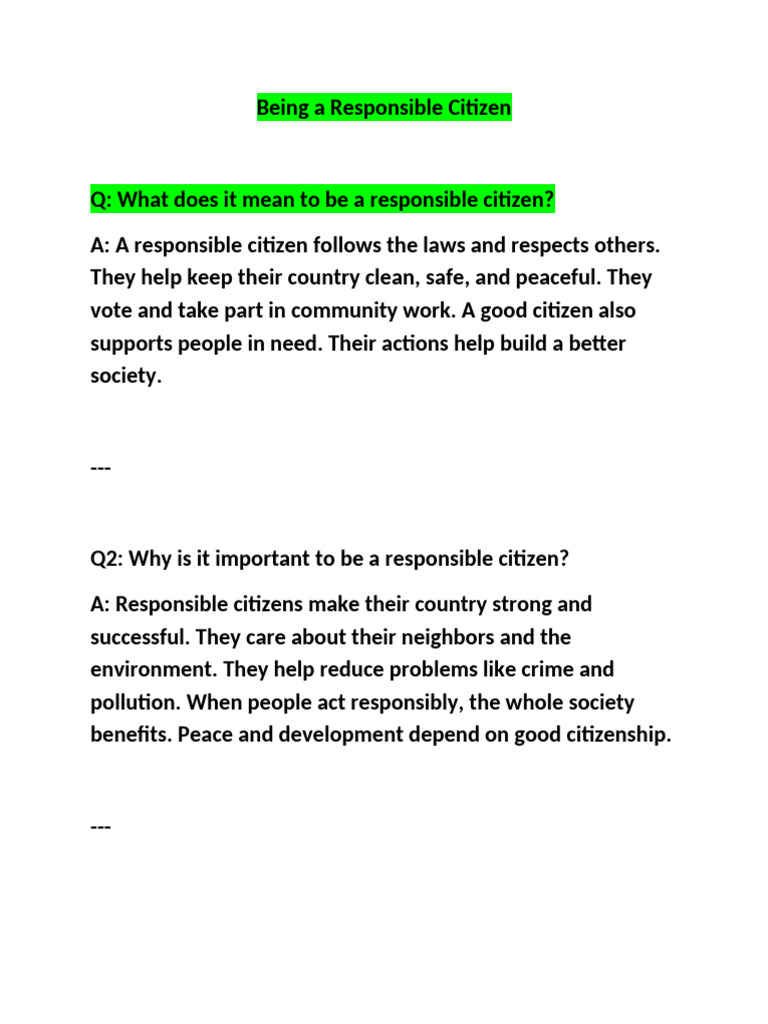 Being a Responsible Citizen

Q: What does it mean to be a responsible citizen?

A: A responsible citizen follows the laws and respects others. They help keep their country clean, safe, and peaceful. They vote and take part in community work. A good citizen also supports people in need. Their actions help build a better society.

---

Q2: Why is it important to be a responsible citizen?

A: Responsible citizens make their country strong and successful. They care about their neighbors and the environment. They help reduce problems like crime and pollution. When people act responsibly, the whole society benefits. Peace and development depend on good citizenship.

---